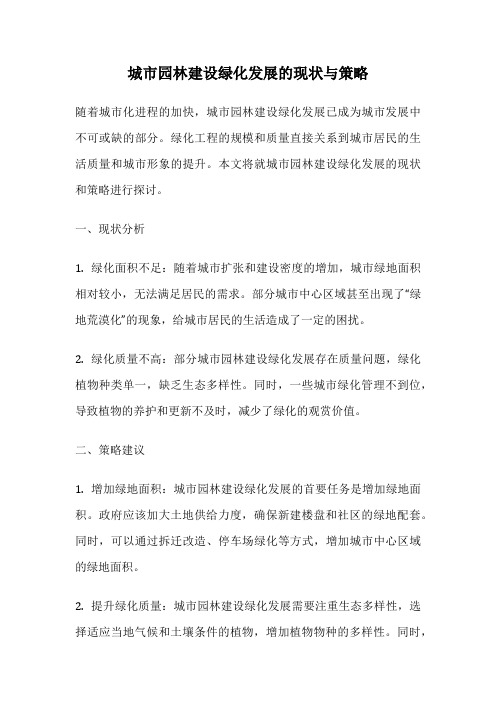 城市园林建设绿化发展的现状与策略

随着城市化进程的加快，城市园林建设绿化发展已成为城市发展中不可或缺的部分。绿化工程的规模和质量直接关系到城市居民的生活质量和城市形象的提升。本文将就城市园林建设绿化发展的现状和策略进行探讨。

一、现状分析

1. 绿化面积不足：随着城市扩张和建设密度的增加，城市绿地面积相对较小，无法满足居民的需求。部分城市中心区域甚至出现了“绿地荒漠化”的现象，给城市居民的生活造成了一定的困扰。

2. 绿化质量不高：部分城市园林建设绿化发展存在质量问题，绿化植物种类单一，缺乏生态多样性。同时，一些城市绿化管理不到位，导致植物的养护和更新不及时，减少了绿化的观赏价值。

二、策略建议

1. 增加绿地面积：城市园林建设绿化发展的首要任务是增加绿地面积。政府应该加大土地供给力度，确保新建楼盘和社区的绿地配套。同时，可以通过拆迁改造、停车场绿化等方式，增加城市中心区域的绿地面积。

2. 提升绿化质量：城市园林建设绿化发展需要注重生态多样性，选择适应当地气候和土壤条件的植物，增加植物物种的多样性。同时，